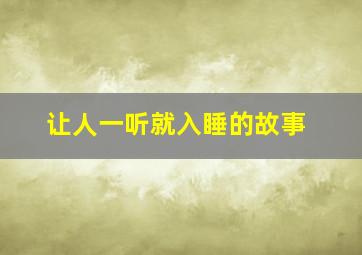 让人一听就入睡的故事